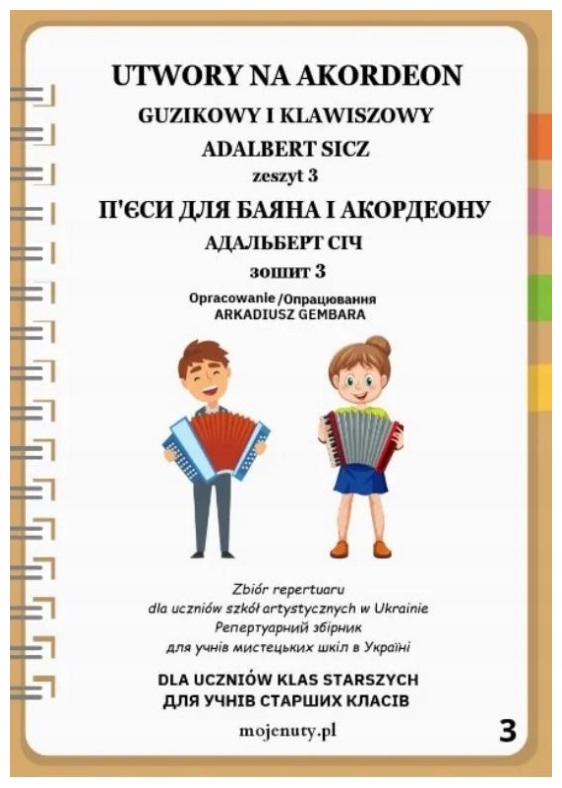 UTWORY NA AKORDEON
GUZIKOWY I KLAWISZOWY
ADALBERT SICZ
zeszyt 3
П'ЄСИ ДЛЯ БАЯНА І АКОРДЕОНУ
АДАЛЬБЕРТ СІЧ
зошит 3
Opracowanie /Опрацювання
ARKADIUSZ GEMBARA

Zbiór repertuaru
dla uczniów szkół artystycznych w Ukrainie
Репертуарний збірник
для учнів мистецьких шкіл в Україні

DLA UCZNIÓW KLAS STARSZYCH
ДЛЯ УЧНІВ СТАРШИХ КЛАСІВ

mojenuty.pl

3